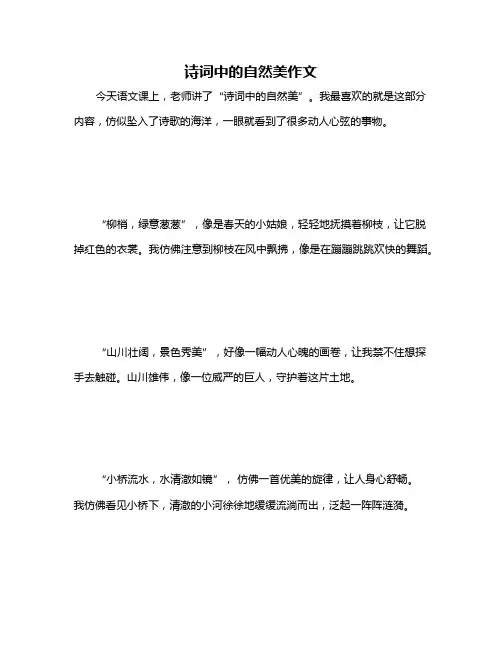 诗词中的自然美作文

今天语文课上，老师讲了“诗词中的自然美”。我最喜欢的就是这部分内容，仿似坠入了诗歌的海洋，一眼就看到了很多动人心弦的事物。

“柳梢，绿意葱葱”，像是春天的小姑娘，轻轻地抚摸着柳枝，让它脱掉红色的衣裳。我仿佛注意到柳枝在风中飘拂，像是在蹦蹦跳跳欢快的舞蹈。

“山川壮阔，景色秀美”，好像一幅动人心魄的画卷，让我禁不住想探手去触碰。山川雄伟，像一位威严的巨人，守护着这片土地。

“小桥流水，水清澈如镜”，仿佛一首优美的旋律，让人身心舒畅。我仿佛看见小桥下，清澈的小河徐徐地缓缓流淌而出，泛起一阵阵涟漪。